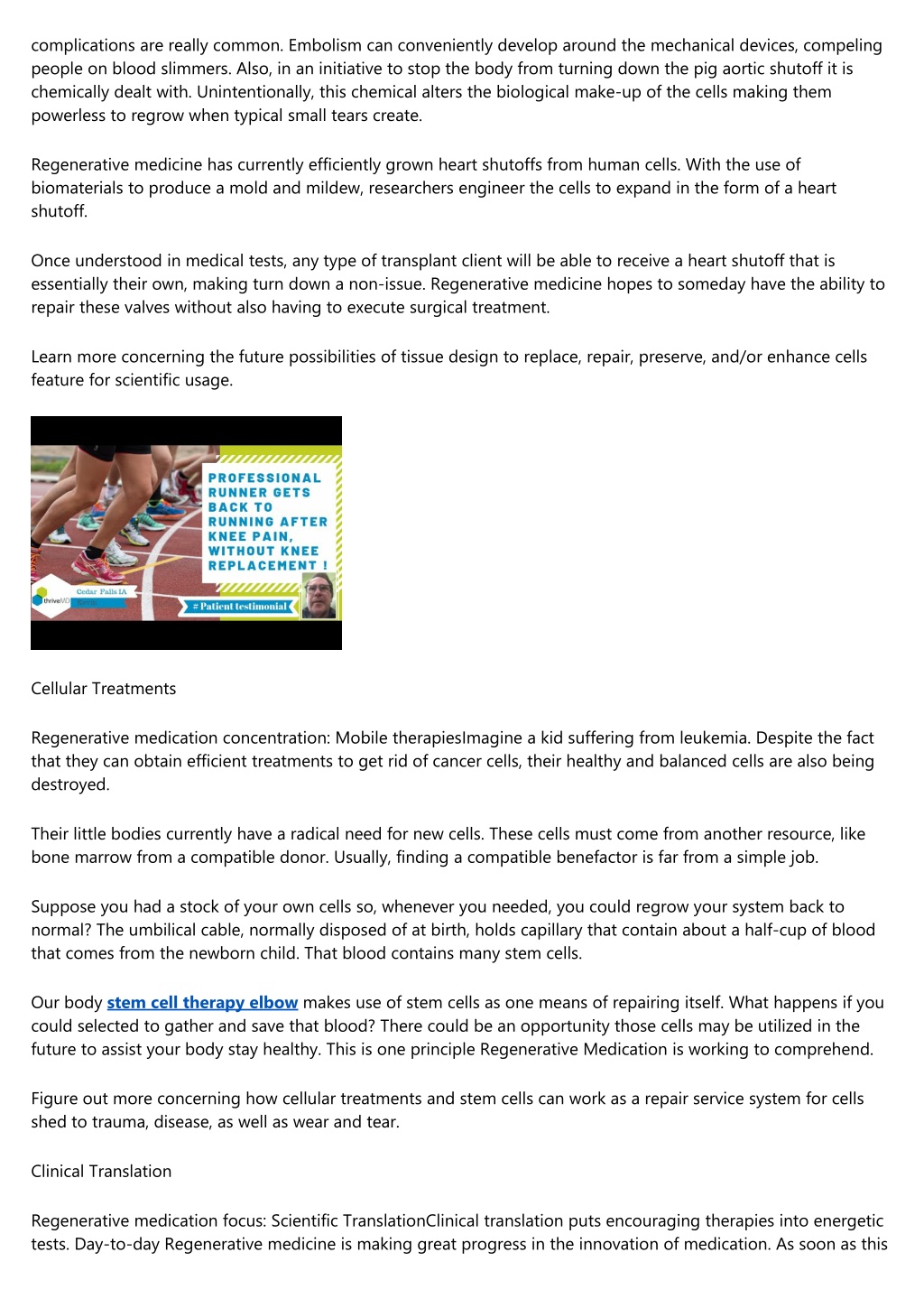 complications are really common. Embolism can conveniently develop around the mechanical devices, compeling people on blood slimmers. Also, in an initiative to stop the body from turning down the pig aortic shutoff it is chemically dealt with. Unintentionally, this chemical alters the biological make-up of the cells making them powerless to regrow when typical small tears create.

Regenerative medicine has currently efficiently grown heart shutoffs from human cells. With the use of biomaterials to produce a mold and mildew, researchers engineer the cells to expand in the form of a heart shutoff.

Once understood in medical tests, any type of transplant client will be able to receive a heart shutoff that is essentially their own, making turn down a non-issue. Regenerative medicine hopes to someday have the ability to repair these valves without also having to execute surgical treatment.

Learn more concerning the future possibilities of tissue design to replace, repair, preserve, and/or enhance cells feature for scientific usage.

PROFESSIONAL RUNNER GETS BACK TO RUNNING AFTER KNEE PAIN, WITHOUT KNEE REPLACEMENT !

thriveMD

Cedar Falls IA

# Patient testimonial

Cellular Treatments

Regenerative medication concentration: Mobile therapiesImagine a kid suffering from leukemia. Despite the fact that they can obtain efficient treatments to get rid of cancer cells, their healthy and balanced cells are also being destroyed.

Their little bodies currently have a radical need for new cells. These cells must come from another resource, like bone marrow from a compatible donor. Usually, finding a compatible benefactor is far from a simple job.

Suppose you had a stock of your own cells so, whenever you needed, you could regrow your system back to normal? The umbilical cable, normally disposed of at birth, holds capillary that contain about a half-cup of blood that comes from the newborn child. That blood contains many stem cells.

Our body stem cell therapy elbow makes use of stem cells as one means of repairing itself. What happens if you could selected to gather and save that blood? There could be an opportunity those cells may be utilized in the future to assist your body stay healthy. This is one principle Regenerative Medication is working to comprehend.

Figure out more concerning how cellular treatments and stem cells can work as a repair service system for cells shed to trauma, disease, as well as wear and tear.

Clinical Translation

Regenerative medication focus: Scientific TranslationClinical translation puts encouraging therapies into energetic tests. Day-to-day Regenerative medicine is making great progress in the innovation of medication. As soon as this